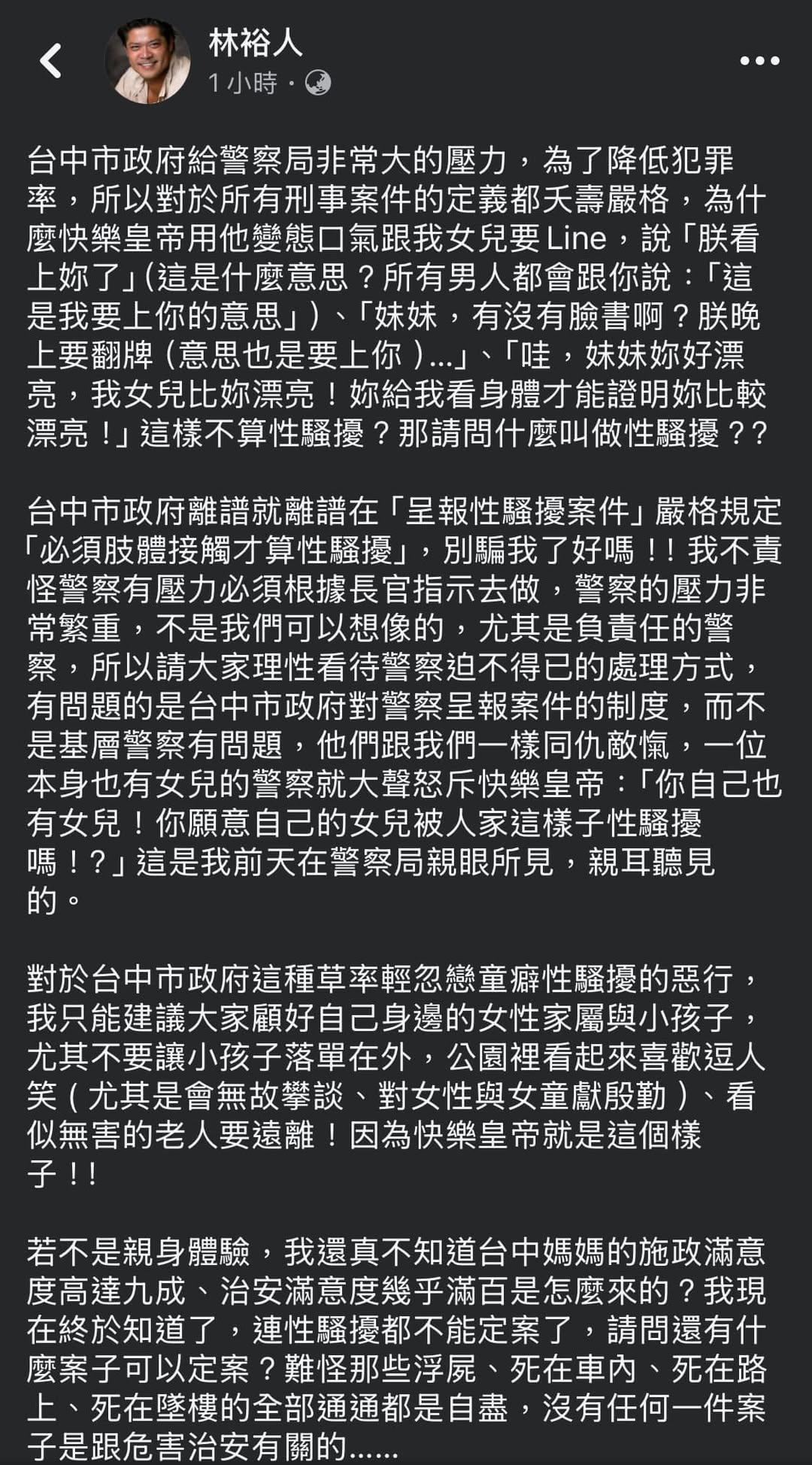 林裕人
1 小時 ·

台中市政府給警察局非常大的壓力，為了降低犯罪率，所以對於所有刑事案件的定義都夭壽嚴格，為什麼快樂皇帝用他變態口氣跟我女兒要Line，說「朕看上妳了」(這是什麼意思？所有男人都會跟你說：「這是我要上你的意思」)、「妹妹，有沒有臉書啊？朕晚上要翻牌（意思也是要上你）...」、「哇，妹妹妳好漂亮，我女兒比妳漂亮！妳給我看身體才能證明妳比較漂亮！」這樣不算性騷擾？那請問什麼叫做性騷擾？？

台中市政府離譜就離譜在「呈報性騷擾案件」嚴格規定「必須肢體接觸才算性騷擾」，別騙我了好嗎！！我不責怪警察有壓力必須根據長官指示去做，警察的壓力非常繁重，不是我們可以想像的，尤其是負責任的警察，所以請大家理性看待警察迫不得已的處理方式，有問題的是台中市政府對警察呈報案件的制度，而不是基層警察有問題，他們跟我們一樣同仇敵愾，一位本身也有女兒的警察就大聲怒斥快樂皇帝：「你自己也有女兒！你願意自己的女兒被人家這樣子性騷擾嗎！?」這是我前天在警察局親眼所見，親耳聽見的。

對於台中市政府這種草率輕忽戀童癖性騷擾的惡行，我只能建議大家顧好自己身邊的女性家屬與小孩子，尤其不要讓小孩子落單在外，公園裡看起來喜歡逗人笑（尤其是會無故攀談、對女性與女童獻殷勤）、看似無害的老人要遠離！因為快樂皇帝就是這個樣子！！

若不是親身體驗，我還真不知道台中媽媽的施政滿意度高達九成、治安滿意度幾乎滿百是怎麼來的？我現在終於知道了，連性騷擾都不能定案了，請問還有什麼案子可以定案？難怪那些浮屍、死在車內、死在路上、死在墜樓的全部通通都是自盡，沒有任何一件案子是跟危害治安有關的......